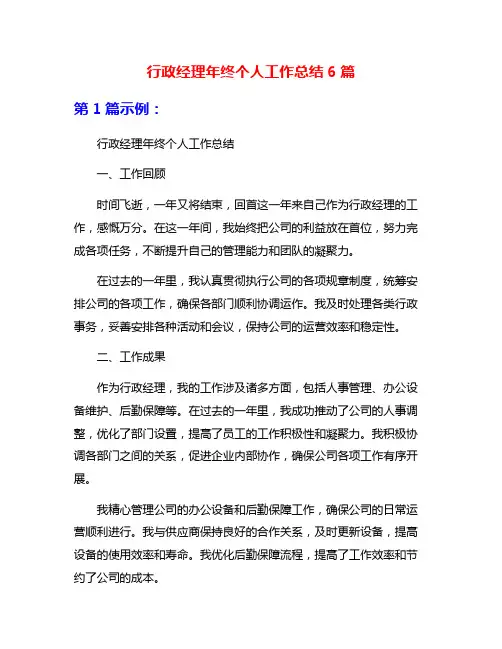 行政经理年终个人工作总结 6 篇

第 1 篇示例：

行政经理年终个人工作总结

一、工作回顾

时间飞逝，一年又将结束，回首这一年来自己作为行政经理的工作，感慨万分。在这一年间，我始终把公司的利益放在首位，努力完成各项任务，不断提升自己的管理能力和团队的凝聚力。

在过去的一年里，我认真贯彻执行公司的各项规章制度，统筹安排公司的各项工作，确保各部门顺利协调运作。我及时处理各类行政事务，妥善安排各种活动和会议，保持公司的运营效率和稳定性。

二、工作成果

作为行政经理，我的工作涉及诸多方面，包括人事管理、办公设备维护、后勤保障等。在过去的一年里，我成功推动了公司的人事调整，优化了部门设置，提高了员工的工作积极性和凝聚力。我积极协调各部门之间的关系，促进企业内部协作，确保公司各项工作有序开展。

我精心管理公司的办公设备和后勤保障工作，确保公司的日常运营顺利进行。我与供应商保持良好的合作关系，及时更新设备，提高设备的使用效率和寿命。我优化后勤保障流程，提高了工作效率和节约了公司的成本。